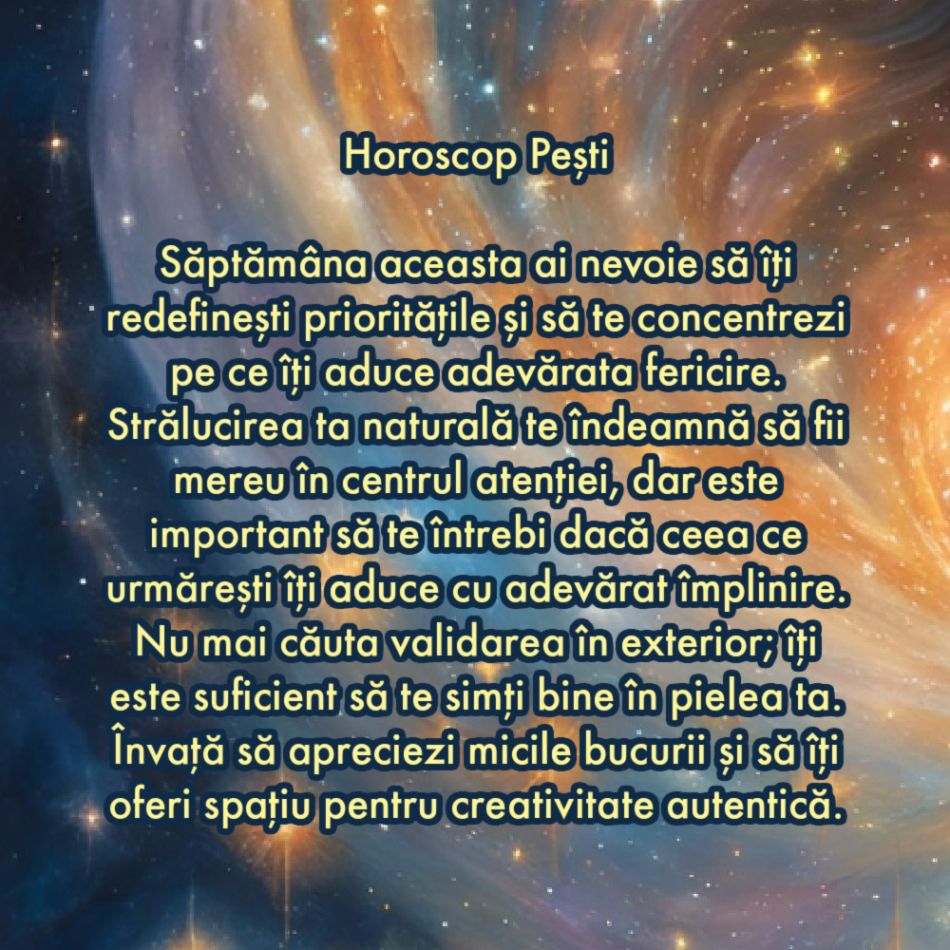 Horoscop Pești

Săptămâna aceasta ai nevoie să îți redefinești prioritățile și să te concentrezi pe ce îți aduce adevărata fericire. Strălucirea ta naturală te îndeamnă să fii mereu în centrul atenției, dar este important să te întrebi dacă ceea ce urmărești îți aduce cu adevărat împlinire. Nu mai căuta validarea în exterior; îți este suficient să te simți bine în pielea ta. Învață să apreciezi micile bucurii și să îți oferi spațiu pentru creativitate autentică.